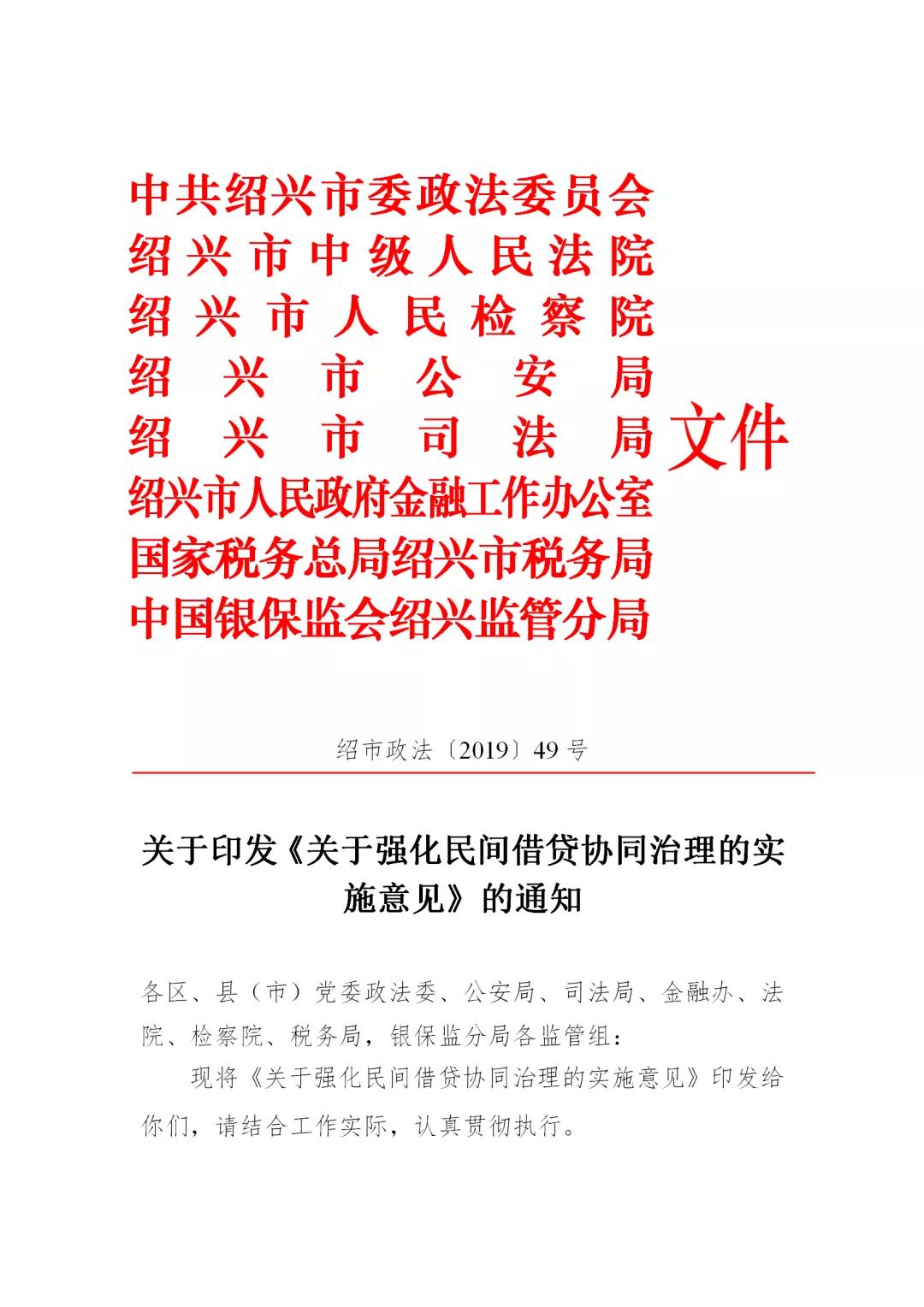 中共绍兴市委政法委员会
绍兴市中级人民法院
绍兴市人民检察院
绍兴市公安局
绍兴市司法局
绍兴市人民政府金融工作办公室
国家税务总局绍兴市税务局
中国银保监会绍兴监管分局
文件

绍市政法〔2019〕49号

关于印发《关于强化民间借贷协同治理的实施意见》的通知

各区、县（市）党委政法委、公安局、司法局、金融办、法院、检察院、税务局，银保监分局各监管组：

现将《关于强化民间借贷协同治理的实施意见》印发给你们，请结合工作实际，认真贯彻执行。